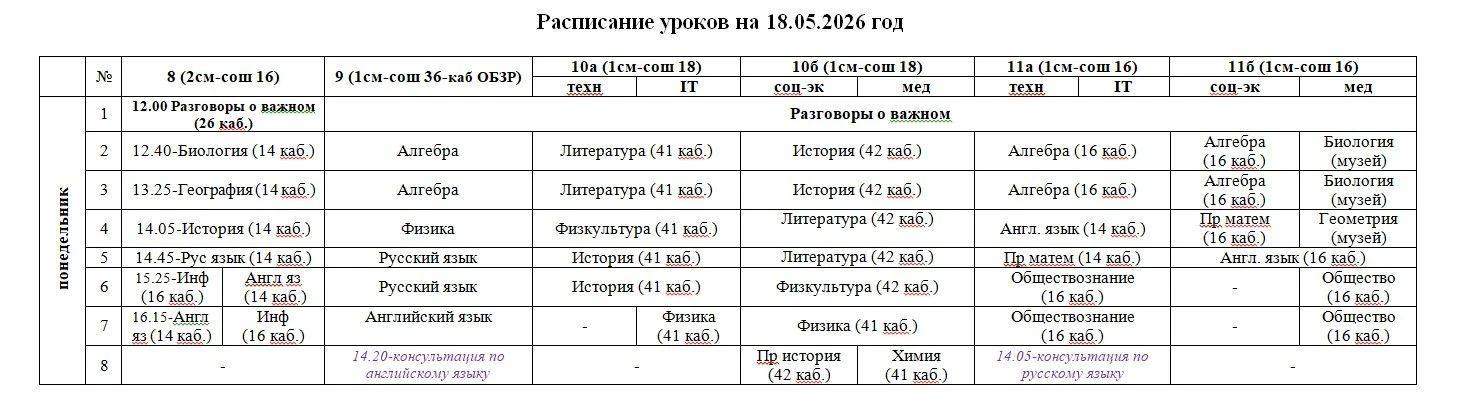 Расписание уроков на 18.05.2026 год

| | № | 8 (2см-сош 16) | | 9 (1см-сош 36-каб ОБЗР) | 10а (1см-сош 18) | | 10б (1см-сош 18) | | 11а (1см-сош 16) | | 11б (1см-сош 16) | |
|---|---|---|---|---|---|---|---|---|---|---|---|---|
| | | | | | техн | IT | соц-эк | мед | техн | IT | соц-эк | мед |
| понедельник | 1 | 12.00 Разговоры о важном (26 каб.) | | Разговоры о важном | | | | | | | | |
| | 2 | 12.40-Биология (14 каб.) | | Алгебра | Литература (41 каб.) | | История (42 каб.) | | Алгебра (16 каб.) | | Алгебра (16 каб.) | Биология (музей) |
| | 3 | 13.25-География (14 каб.) | | Алгебра | Литература (41 каб.) | | История (42 каб.) | | Алгебра (16 каб.) | | Алгебра (16 каб.) | Биология (музей) |
| | 4 | 14.05-История (14 каб.) | | Физика | Физкультура (41 каб.) | | Литература (42 каб.) | | Англ. язык (14 каб.) | | Пр матем (16 каб.) | Геометрия (музей) |
| | 5 | 14.45-Рус язык (14 каб.) | | Русский язык | История (41 каб.) | | Литература (42 каб.) | | Пр матем (14 каб.) | | Англ. язык (16 каб.) | |
| | 6 | 15.25-Инф (16 каб.) | Англ яз (14 каб.) | Русский язык | История (41 каб.) | | Физкультура (42 каб.) | | Обществознание (16 каб.) | | - | Общество (16 каб.) |
| | 7 | 16.15-Англ яз (14 каб.) | Инф (16 каб.) | Английский язык | - | Физика (41 каб.) | Физика (41 каб.) | | Обществознание (16 каб.) | | - | Общество (16 каб.) |
| | 8 | - | | 14.20-консультация по английскому языку | - | | Пр история (42 каб.) | Химия (41 каб.) | 14.05-консультация по русскому языку | | - | |